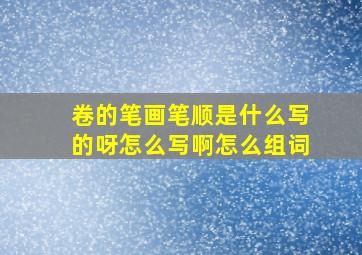 卷的笔画笔顺是什么写的呀怎么写啊怎么组词